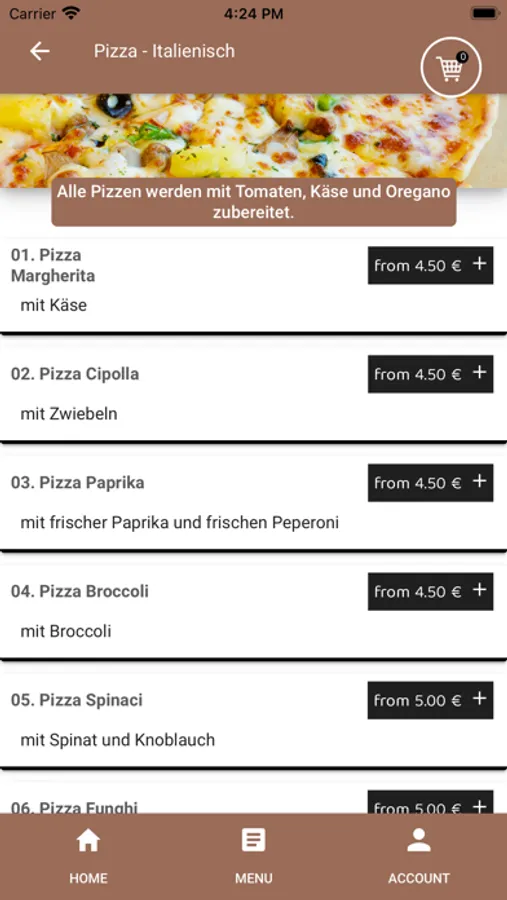 Carrier 4:24 PM

Pizza - Italienisch

0

Alle Pizzen werden mit Tomaten, Käse und Oregano zubereitet.

01. Pizza Margherita
from 4.50 € +
mit Käse

02. Pizza Cipolla
from 4.50 € +
mit Zwiebeln

03. Pizza Paprika
from 4.50 € +
mit frischer Paprika und frischen Peperoni

04. Pizza Broccoli
from 4.50 € +
mit Broccoli

05. Pizza Spinaci
from 5.00 € +
mit Spinat und Knoblauch

06. Pizza Funghi
from 5.00 € +

HOME
MENU
ACCOUNT